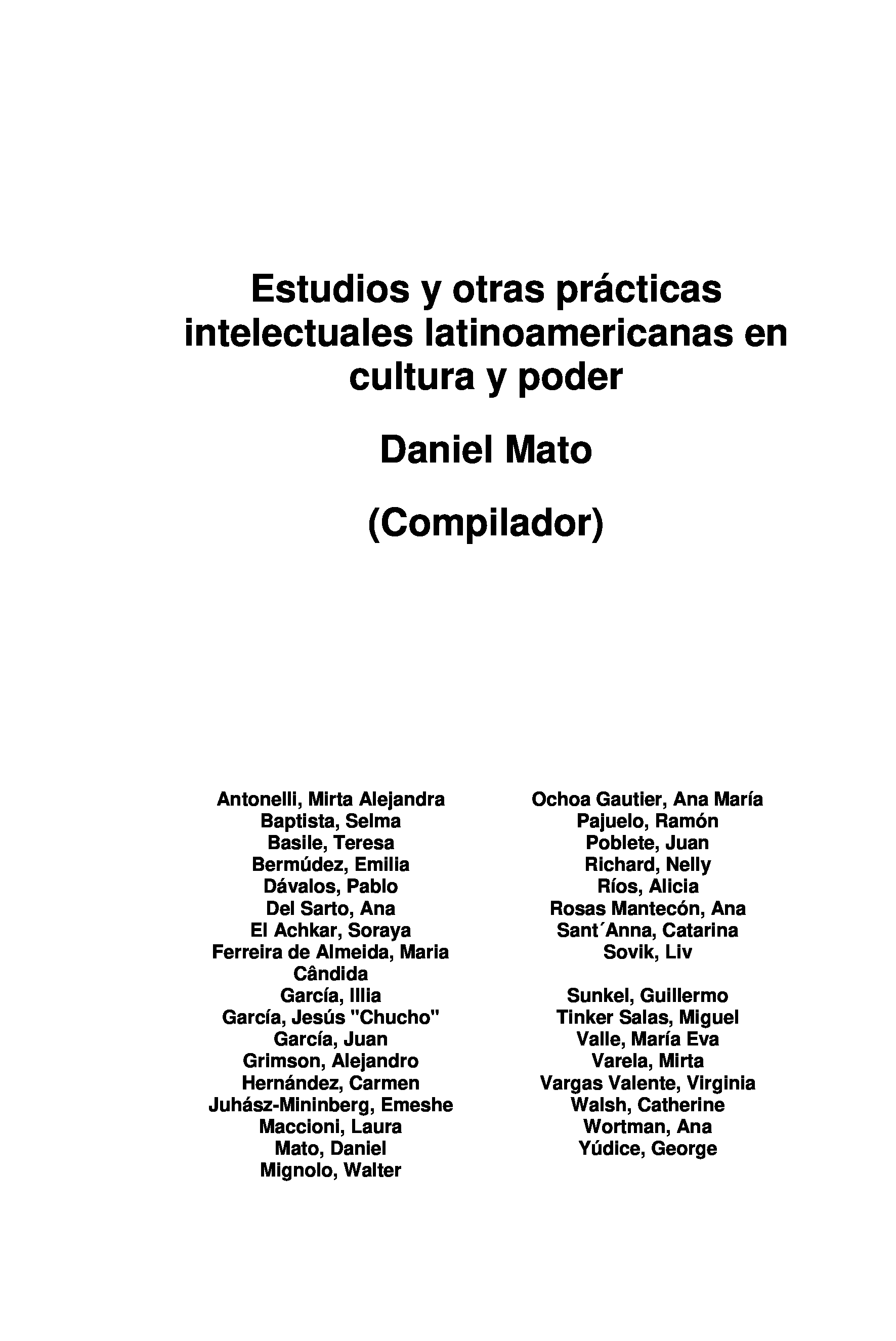 Estudios y otras prácticas intelectuales latinoamericanas en cultura y poder

Daniel Mato

(Compilador)

Antonelli, Mirta Alejandra
Baptista, Selma
Basile, Teresa
Bermúdez, Emilia
Dávalos, Pablo
Del Sarto, Ana
El Achkar, Soraya
Ferreira de Almeida, Maria Cândida
García, Illia
García, Jesús "Chucho"
García, Juan
Grimson, Alejandro
Hernández, Carmen
Juhász-Mininberg, Emeshe
Maccioni, Laura
Mato, Daniel
Mignolo, Walter

Ochoa Gautier, Ana María
Pajuelo, Ramón
Poblete, Juan
Richard, Nelly
Ríos, Alicia
Rosas Mantecón, Ana
Sant´Anna, Catarina
Sovik, Liv

Sunkel, Guillermo
Tinker Salas, Miguel
Valle, María Eva
Varela, Mirta
Vargas Valente, Virginia
Walsh, Catherine
Wortman, Ana
Yúdice, George